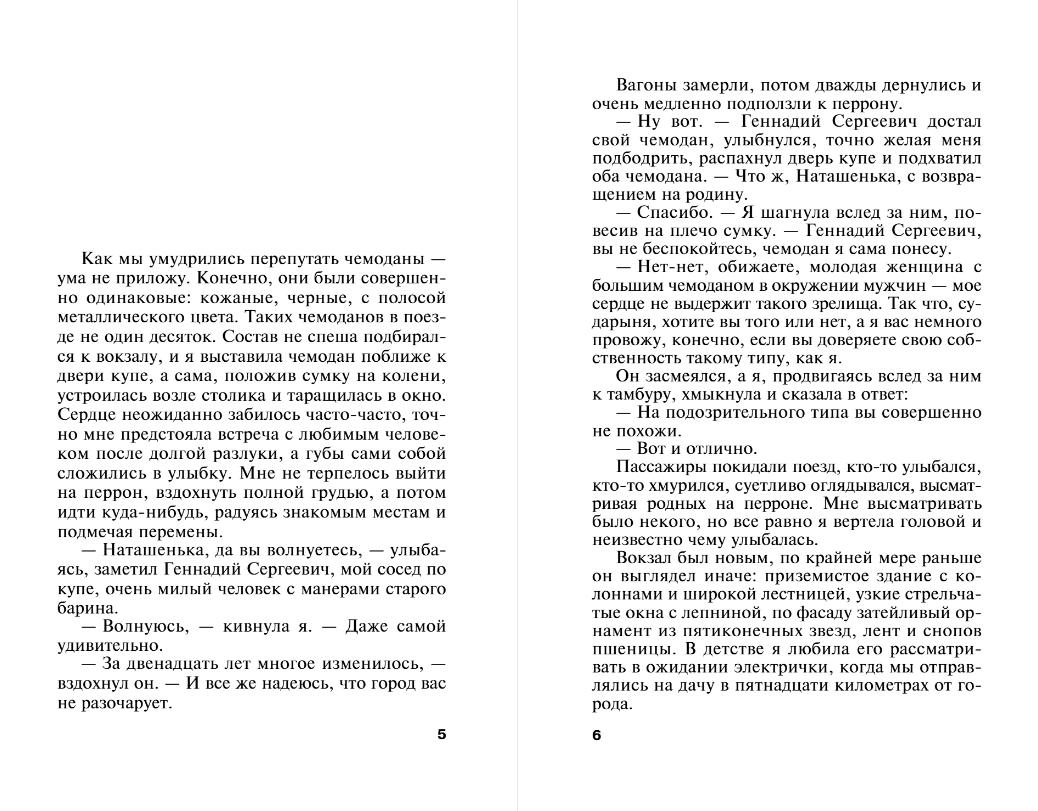 Как мы умудрились перепутать чемоданы — ума не приложу. Конечно, они были совершенно одинаковые: кожаные, черные, с полосой металлического цвета. Таких чемоданов в поезде не один десяток. Состав не спеша подбирался к вокзалу, и я выставила чемодан поближе к двери купе, а сама, положив сумку на колени, устроилась возле столика и таращилась в окно. Сердце неожиданно забилось часто-часто, точно мне предстояла встреча с любимым человеком после долгой разлуки, а губы сами собой сложились в улыбку. Мне не терпелось выйти на перрон, вздохнуть полной грудью, а потом идти куда-нибудь, радуясь знакомым местам и подмечая перемены.

— Наташенька, да вы волнуетесь, — улыбаясь, заметил Геннадий Сергеевич, мой сосед по купе, очень милый человек с манерами старого барина.

— Волнуюсь, — кивнула я. — Даже самой удивительно.

— За двенадцать лет многое изменилось, — вздохнул он. — И все же надеюсь, что город вас не разочарует.

5

Вагоны замерли, потом дважды дернулись и очень медленно подползли к перрону.

— Ну вот. — Геннадий Сергеевич достал свой чемодан, улыбнулся, точно желая меня подбодрить, распахнул дверь купе и подхватил оба чемодана. — Что ж, Наташенька, с возвращением на родину.

— Спасибо. — Я шагнула вслед за ним, повесив на плечо сумку. — Геннадий Сергеевич, вы не беспокойтесь, чемодан я сама понесу.

— Нет-нет, обижаете, молодая женщина с большим чемоданом в окружении мужчин — мое сердце не выдержит такого зрелища. Так что, сударыня, хотите вы того или нет, а я вас немного провожу, конечно, если вы доверяете свою собственность такому типу, как я.

Он засмеялся, а я, продвигаясь вслед за ним к тамбуру, хмыкнула и сказала в ответ:

— На подозрительного типа вы совершенно не похожи.

— Вот и отлично.

Пассажиры покидали поезд, кто-то улыбался, кто-то хмурился, суетливо оглядывался, высматривая родных на перроне. Мне высматривать было некого, но все равно я вертела головой и неизвестно чему улыбалась.

Вокзал был новым, по крайней мере раньше он выглядел иначе: приземистое здание с колоннами и широкой лестницей, узкие стрельчатые окна с лепниной, по фасаду затейливый орнамент из пятиконечных звезд, лент и снопов пшеницы. В детстве я любила его рассматривать в ожидании электрички, когда мы отправлялись на дачу в пятнадцати километрах от города.

6